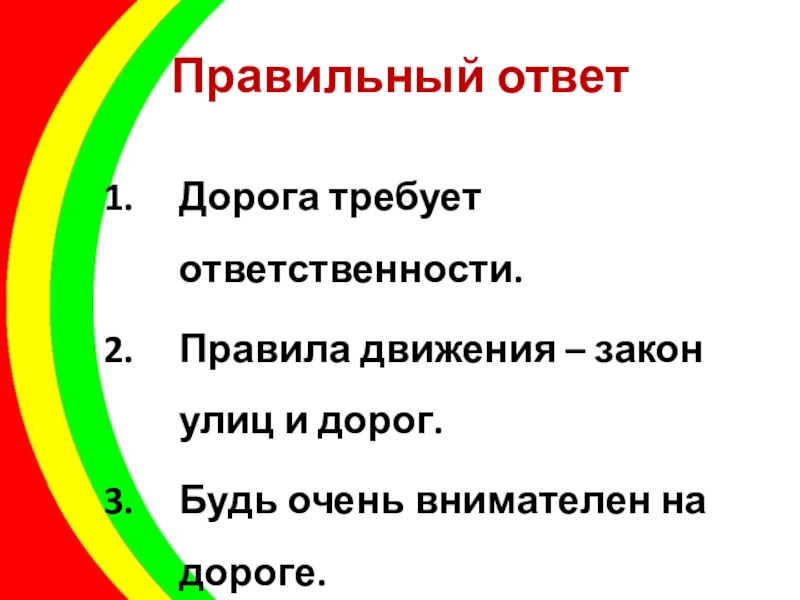 Правильный ответ

1. Дорога требует ответственности.
2. Правила движения – закон улиц и дорог.
3. Будь очень внимателен на дороге.